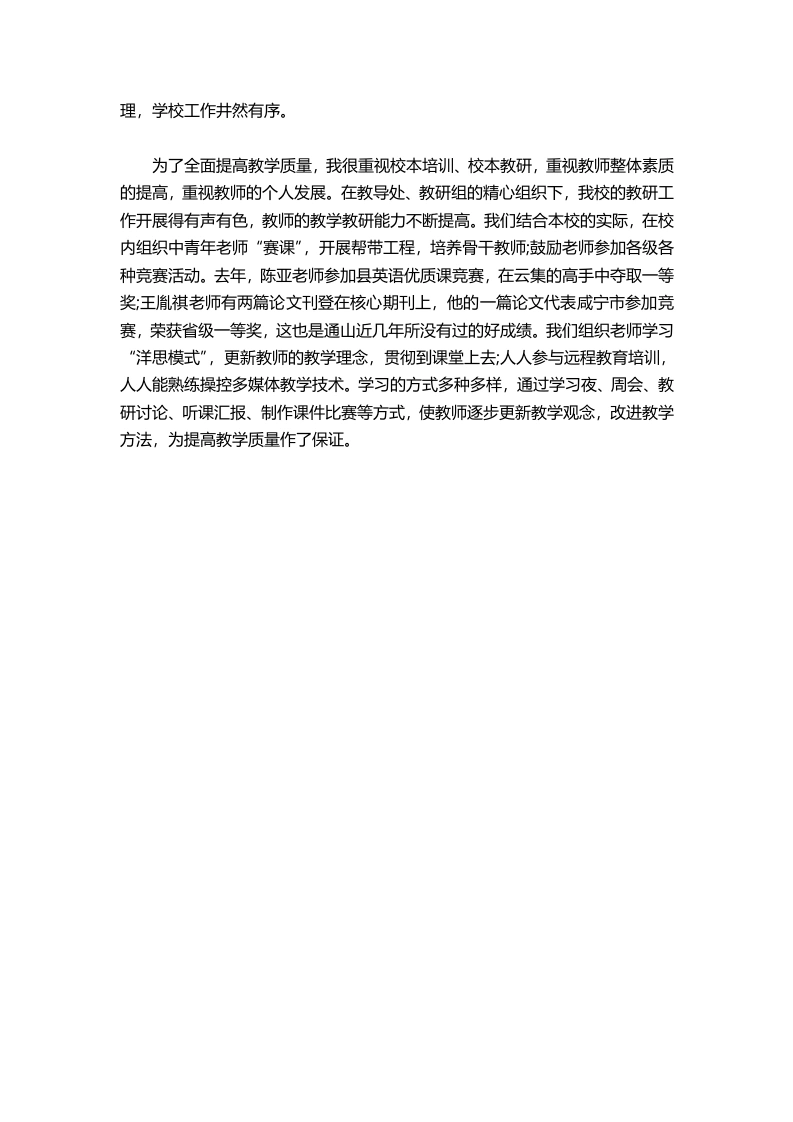 理，学校工作井然有序。

为了全面提高教学质量，我很重视校本培训、校本教研，重视教师整体素质的提高，重视教师的个人发展。在教导处、教研组的精心组织下，我校的教研工作开展得有声有色，教师的教学教研能力不断提高。我们结合本校的实际，在校内组织中青年老师“赛课”，开展帮带工程，培养骨干教师;鼓励老师参加各级各种竞赛活动。去年，陈亚老师参加县英语优质课竞赛，在云集的高手中夺取一等奖;王胤祺老师有两篇论文刊登在核心期刊上，他的一篇论文代表咸宁市参加竞赛，荣获省级一等奖，这也是通山近几年所没有过的好成绩。我们组织老师学习“洋思模式”，更新教师的教学理念，贯彻到课堂上去;人人参与远程教育培训，人人能熟练操控多媒体教学技术。学习的方式多种多样，通过学习夜、周会、教研讨论、听课汇报、制作课件比赛等方式，使教师逐步更新教学观念，改进教学方法，为提高教学质量作了保证。